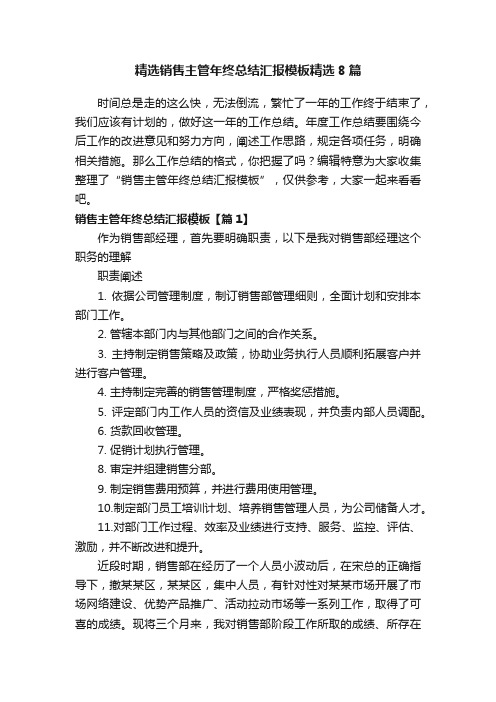 精选销售主管年终总结汇报模板精选 8 篇

时间总是走的这么快，无法倒流，繁忙了一年的工作终于结束了，我们应该有计划的，做好这一年的工作总结。年度工作总结要围绕今后工作的改进意见和努力方向，阐述工作思路，规定各项任务，明确相关措施。那么工作总结的格式，你把握了吗？编辑特意为大家收集整理了“销售主管年终总结汇报模板”，仅供参考，大家一起来看看吧。

销售主管年终总结汇报模板【篇 1】

作为销售部经理，首先要明确职责，以下是我对销售部经理这个职务的理解

职责阐述

1. 依据公司管理制度，制订销售部管理细则，全面计划和安排本部门工作。

2. 管辖本部门内与其他部门之间的合作关系。

3. 主持制定销售策略及政策，协助业务执行人员顺利拓展客户并进行客户管理。

4. 主持制定完善的销售管理制度，严格奖惩措施。

5. 评定部门内工作人员的资信及业绩表现，并负责内部人员调配。

6. 货款回收管理。

7. 促销计划执行管理。

8. 审定并组建销售分部。

9. 制定销售费用预算，并进行费用使用管理。

10.制定部门员工培训计划、培养销售管理人员，为公司储备人才。

11.对部门工作过程、效率及业绩进行支持、服务、监控、评估、激励，并不断改进和提升。

近段时期，销售部在经历了一个人员小波动后，在宋总的正确指导下，撤某某区，某某区，集中人员，有针对性对某某市场开展了市场网络建设、优势产品推广、活动拉动市场等一系列工作，取得了可喜的成绩。现将三个月来，我对销售部阶段工作所取的成绩、所存在